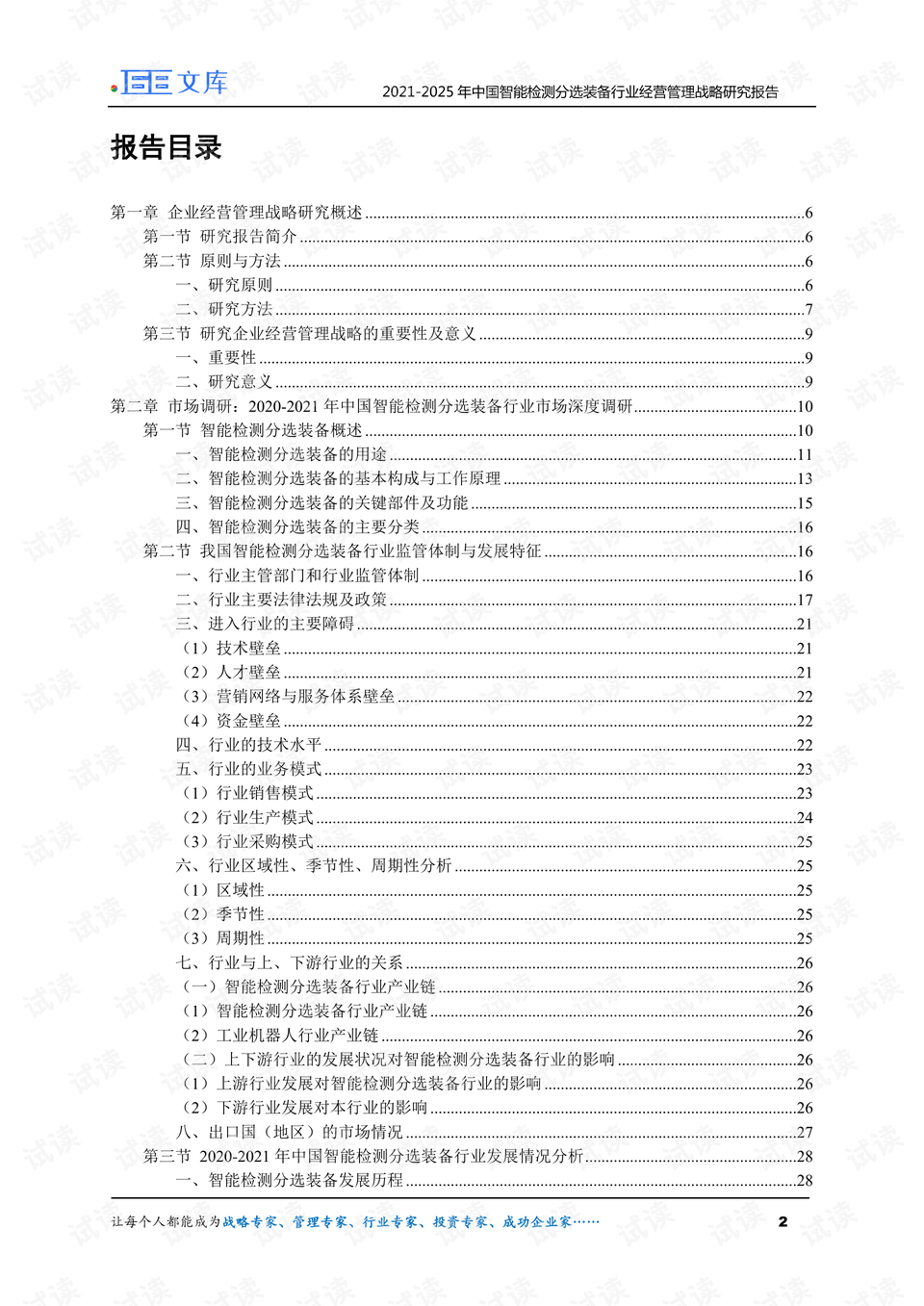 文库

2021-2025年中国智能检测分选装备行业经营管理战略研究报告

报告目录

第一章 企业经营管理战略研究概述 6
第一节 研究报告简介 6
第二节 原则与方法 6
一、研究原则 6
二、研究方法 7
第三节 研究企业经营管理战略的重要性及意义 9
一、重要性 9
二、研究意义 9
第二章 市场调研：2020-2021年中国智能检测分选装备行业市场深度调研 10
第一节 智能检测分选装备概述 10
一、智能检测分选装备的用途 11
二、智能检测分选装备的基本构成与工作原理 13
三、智能检测分选装备的关键部件及功能 15
四、智能检测分选装备的主要分类 16
第二节 我国智能检测分选装备行业监管体制与发展特征 16
一、行业主管部门和行业监管体制 16
二、行业主要法律法规及政策 17
三、进入行业的主要障碍 21
（1）技术壁垒 21
（2）人才壁垒 21
（3）营销网络与服务体系壁垒 22
（4）资金壁垒 22
四、行业的技术水平 22
五、行业的业务模式 23
（1）行业销售模式 23
（2）行业生产模式 24
（3）行业采购模式 25
六、行业区域性、季节性、周期性分析 25
（1）区域性 25
（2）季节性 25
（3）周期性 25
七、行业与上、下游行业的关系 26
（一）智能检测分选装备行业产业链 26
（1）智能检测分选装备行业产业链 26
（2）工业机器人行业产业链 26
（二）上下游行业的发展状况对智能检测分选装备行业的影响 26
（1）上游行业发展对智能检测分选装备行业的影响 26
（2）下游行业发展对本行业的影响 26
八、出口国（地区）的市场情况 27
第三节 2020-2021年中国智能检测分选装备行业发展情况分析 28
一、智能检测分选装备发展历程 28

让每个人都能成为战略专家、管理专家、行业专家、投资专家、成功企业家……

2

试读